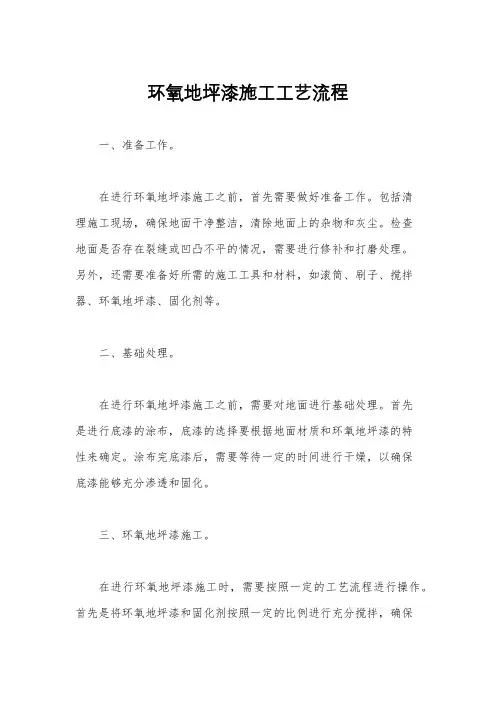 环氧地坪漆施工工艺流程

一、准备工作。

在进行环氧地坪漆施工之前，首先需要做好准备工作。包括清理施工现场，确保地面干净整洁，清除地面上的杂物和灰尘。检查地面是否存在裂缝或凹凸不平的情况，需要进行修补和打磨处理。另外，还需要准备好所需的施工工具和材料，如滚筒、刷子、搅拌器、环氧地坪漆、固化剂等。

二、基础处理。

在进行环氧地坪漆施工之前，需要对地面进行基础处理。首先是进行底漆的涂布，底漆的选择要根据地面材质和环氧地坪漆的特性来确定。涂布完底漆后，需要等待一定的时间进行干燥，以确保底漆能够充分渗透和固化。

三、环氧地坪漆施工。

在进行环氧地坪漆施工时，需要按照一定的工艺流程进行操作。首先是将环氧地坪漆和固化剂按照一定的比例进行充分搅拌，确保